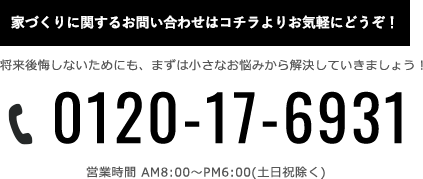 家づくりに関するお問い合わせはコチラよりお気軽にどうぞ！

将来後悔しないためにも、まずは小さなお悩みから解決していきましょう！

0120-17-6931

営業時間 AM8:00〜PM6:00(土日祝除く)